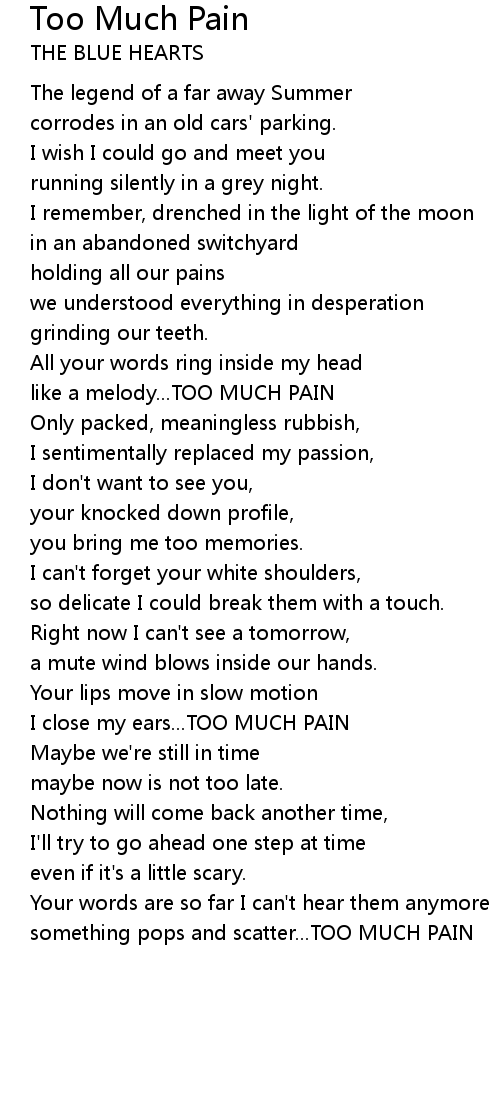 Too Much Pain
THE BLUE HEARTS

The legend of a far away Summer
corrodes in an old cars' parking.
I wish I could go and meet you
running silently in a grey night.
I remember, drenched in the light of the moon
in an abandoned switchyard
holding all our pains
we understood everything in desperation
grinding our teeth.
All your words ring inside my head
like a melody...TOO MUCH PAIN
Only packed, meaningless rubbish,
I sentimentally replaced my passion,
I don't want to see you,
your knocked down profile,
you bring me too memories.
I can't forget your white shoulders,
so delicate I could break them with a touch.
Right now I can't see a tomorrow,
a mute wind blows inside our hands.
Your lips move in slow motion
I close my ears...TOO MUCH PAIN
Maybe we're still in time
maybe now is not too late.
Nothing will come back another time,
I'll try to go ahead one step at time
even if it's a little scary.
Your words are so far I can't hear them anymore
something pops and scatter...TOO MUCH PAIN